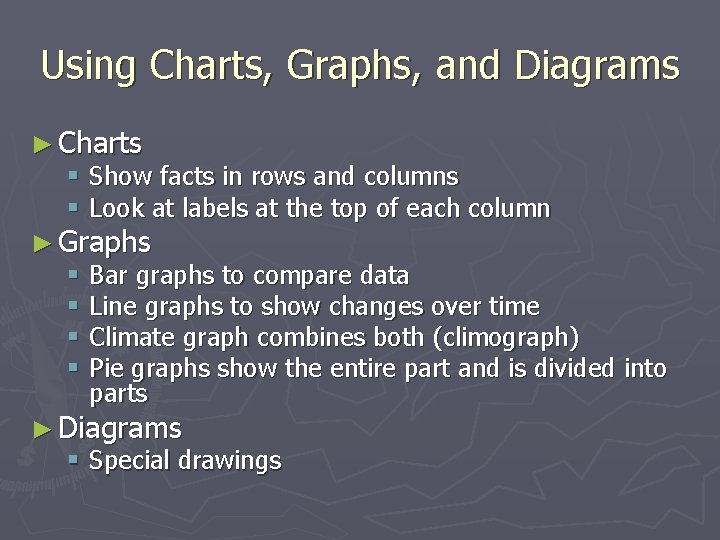 Using Charts, Graphs, and Diagrams

► Charts
▪ Show facts in rows and columns
▪ Look at labels at the top of each column

► Graphs
▪ Bar graphs to compare data
▪ Line graphs to show changes over time
▪ Climate graph combines both (climograph)
▪ Pie graphs show the entire part and is divided into parts

► Diagrams
▪ Special drawings